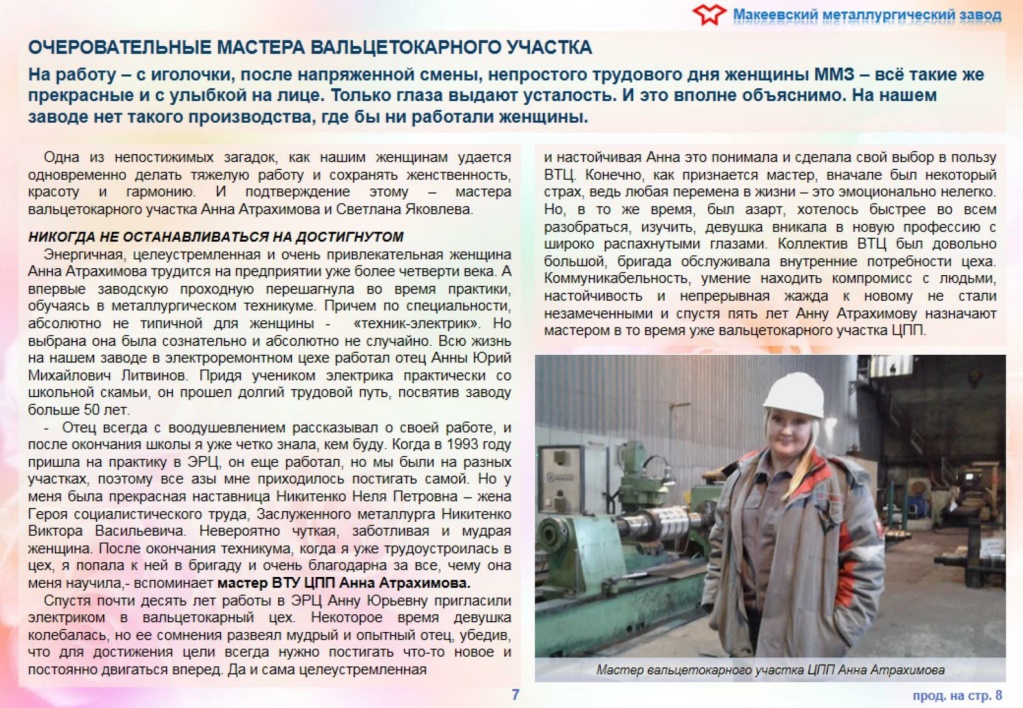 Макеевский металлургический завод

ОЧЕРОВАТЕЛЬНЫЕ МАСТЕРА ВАЛЬЦЕТОКАРНОГО УЧАСТКА

На работу – с иголочки, после напряженной смены, непростого трудового дня женщины ММЗ – всё такие же прекрасные и с улыбкой на лице. Только глаза выдают усталость. И это вполне объяснимо. На нашем заводе нет такого производства, где бы ни работали женщины.

Одна из непостижимых загадок, как нашим женщинам удается одновременно делать тяжелую работу и сохранять женственность, красоту и гармонию. И подтверждение этому – мастера вальцетокарного участка Анна Атрахимова и Светлана Яковлева.

НИКОГДА НЕ ОСТАНАВЛИВАТЬСЯ НА ДОСТИГНУТОМ

Энергичная, целеустремленная и очень привлекательная женщина Анна Атрахимова трудится на предприятии уже более четверти века. А впервые заводскую проходную перешагнула во время практики, обучаясь в металлургическом техникуме. Причем по специальности, абсолютно не типичной для женщины - «техник-электрик». Но выбрана она была сознательно и абсолютно не случайно. Всю жизнь на нашем заводе в электроремонтном цехе работал отец Анны Юрий Михайлович Литвинов. Придя учеником электрика практически со школьной скамьи, он прошел долгий трудовой путь, посвятив заводу больше 50 лет.

- Отец всегда с воодушевлением рассказывал о своей работе, и после окончания школы я уже четко знала, кем буду. Когда в 1993 году пришла на практику в ЭРЦ, он еще работал, но мы были на разных участках, поэтому все азы мне приходилось постигать самой. Но у меня была прекрасная наставница Никитенко Неля Петровна – жена Героя социалистического труда, Заслуженного металлурга Никитенко Виктора Васильевича. Невероятно чуткая, заботливая и мудрая женщина. После окончания техникума, когда я уже трудоустроилась в цех, я попала к ней в бригаду и очень благодарна за все, чему она меня научила,- вспоминает мастер ВТУ ЦПП Анна Атрахимова.

Спустя почти десять лет работы в ЭРЦ Анну Юрьевну пригласили электриком в вальцетокарный цех. Некоторое время девушка колебалась, но ее сомнения развеял мудрый и опытный отец, убедив, что для достижения цели всегда нужно постигать что-то новое и постоянно двигаться вперед. Да и сама целеустремленная и настойчивая Анна это понимала и сделала свой выбор в пользу ВТЦ. Конечно, как признается мастер, вначале был некоторый страх, ведь любая перемена в жизни – это эмоционально нелегко. Но, в то же время, был азарт, хотелось быстрее во всем разобраться, изучить, девушка вникала в новую профессию с широко распахнутыми глазами. Коллектив ВТЦ был довольно большой, бригада обслуживала внутренние потребности цеха. Коммуникабельность, умение находить компромисс с людьми, настойчивость и непрерывная жажда к новому не стали незамеченными и спустя пять лет Анну Атрахимову назначают мастером в то время уже вальцетокарного участка ЦПП.

Мастер вальцетокарного участка ЦПП Анна Атрахимова

7

прод. на стр. 8